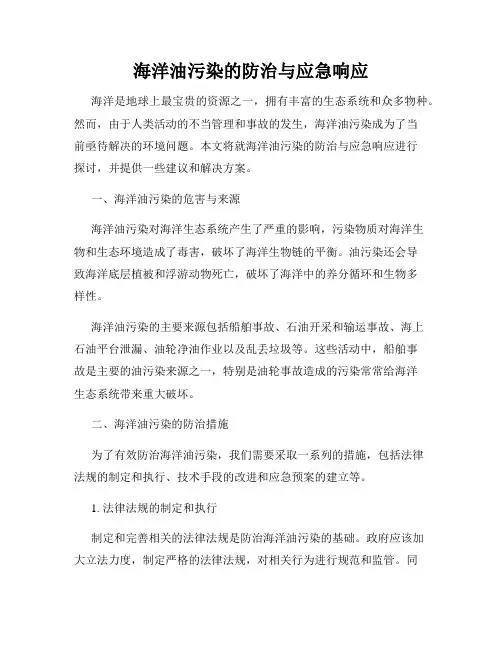 海洋油污染的防治与应急响应

海洋是地球上最宝贵的资源之一，拥有丰富的生态系统和众多物种。然而，由于人类活动的不当管理和事故的发生，海洋油污染成为了当前亟待解决的环境问题。本文将就海洋油污染的防治与应急响应进行探讨，并提供一些建议和解决方案。

一、海洋油污染的危害与来源

海洋油污染对海洋生态系统产生了严重的影响，污染物质对海洋生物和生态环境造成了毒害，破坏了海洋生物链的平衡。油污染还会导致海洋底层植被和浮游动物死亡，破坏了海洋中的养分循环和生物多样性。

海洋油污染的主要来源包括船舶事故、石油开采和输运事故、海上石油平台泄漏、油轮净油作业以及乱丢垃圾等。这些活动中，船舶事故是主要的油污染来源之一，特别是油轮事故造成的污染常常给海洋生态系统带来重大破坏。

二、海洋油污染的防治措施

为了有效防治海洋油污染，我们需要采取一系列的措施，包括法律法规的制定和执行、技术手段的改进和应急预案的建立等。

1. 法律法规的制定和执行

制定和完善相关的法律法规是防治海洋油污染的基础。政府应该加大立法力度，制定严格的法律法规，对相关行为进行规范和监管。同